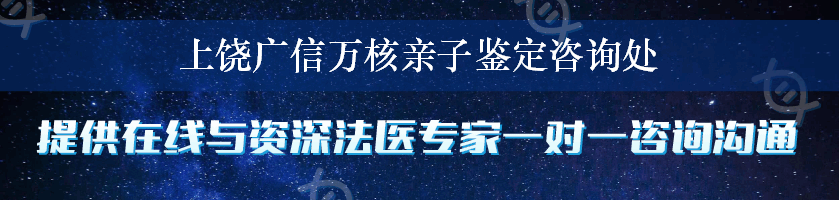 上饶广信万核亲子鉴定咨询处

提供在线与资深法医专家一对一咨询沟通